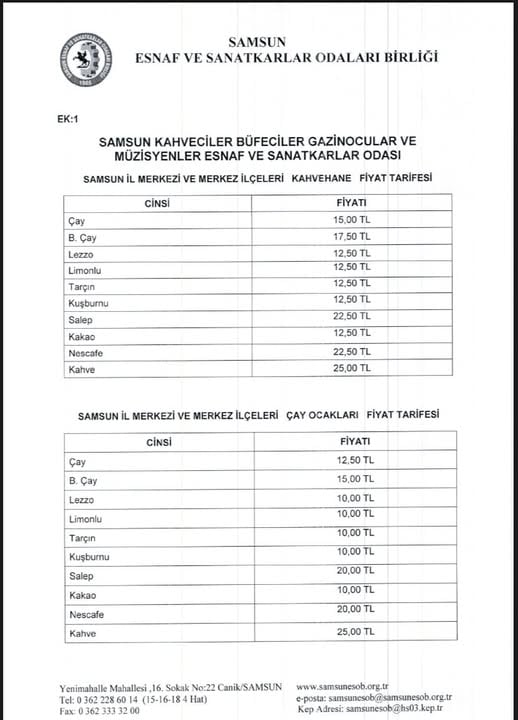 SAMSUN
ESNAF VE SANATKARLAR ODALARI BİRLİĞİ

EK:1

SAMSUN KAHVECİLER BÜFECİLER GAZİNOCULAR VE MÜZİSYENLER ESNAF VE SANATKARLAR ODASI

SAMSUN İL MERKEZİ VE MERKEZ İLÇELERİ KAHVEHANE FİYAT TARİFESİ

| CİNSİ | FİYATI |
|---|---|
| Çay | 15,00 TL |
| B. Çay | 17,50 TL |
| Lezzo | 12,50 TL |
| Limonlu | 12,50 TL |
| Tarçın | 12,50 TL |
| Kuşburnu | 12,50 TL |
| Salep | 22,50 TL |
| Kakao | 12,50 TL |
| Nescafe | 22,50 TL |
| Kahve | 25,00 TL |

SAMSUN İL MERKEZİ VE MERKEZ İLÇELERİ ÇAY OCAKLARI FİYAT TARİFESİ

| CİNSİ | FİYATI |
|---|---|
| Çay | 12,50 TL |
| B. Çay | 15,00 TL |
| Lezzo | 10,00 TL |
| Limonlu | 10,00 TL |
| Tarçın | 10,00 TL |
| Kuşburnu | 10,00 TL |
| Salep | 20,00 TL |
| Kakao | 10,00 TL |
| Nescafe | 20,00 TL |
| Kahve | 25,00 TL |

Yenimahalle Mahallesi ,16. Sokak No:22 Canik/SAMSUN
Tel: 0 362 228 60 14 (15-16-18 4 Hat)
Fax: 0 362 333 32 00

www.samsunesob.org.tr
e-posta: samsunesob@samsunesob.org.tr
Kep Adresi: samsunesob@hs03.kep.tr